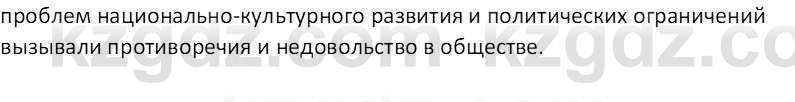 проблем национально-культурного развития и политических ограничений вызывали противоречия и недовольство в обществе.

kzgdz.com kzgdz.com